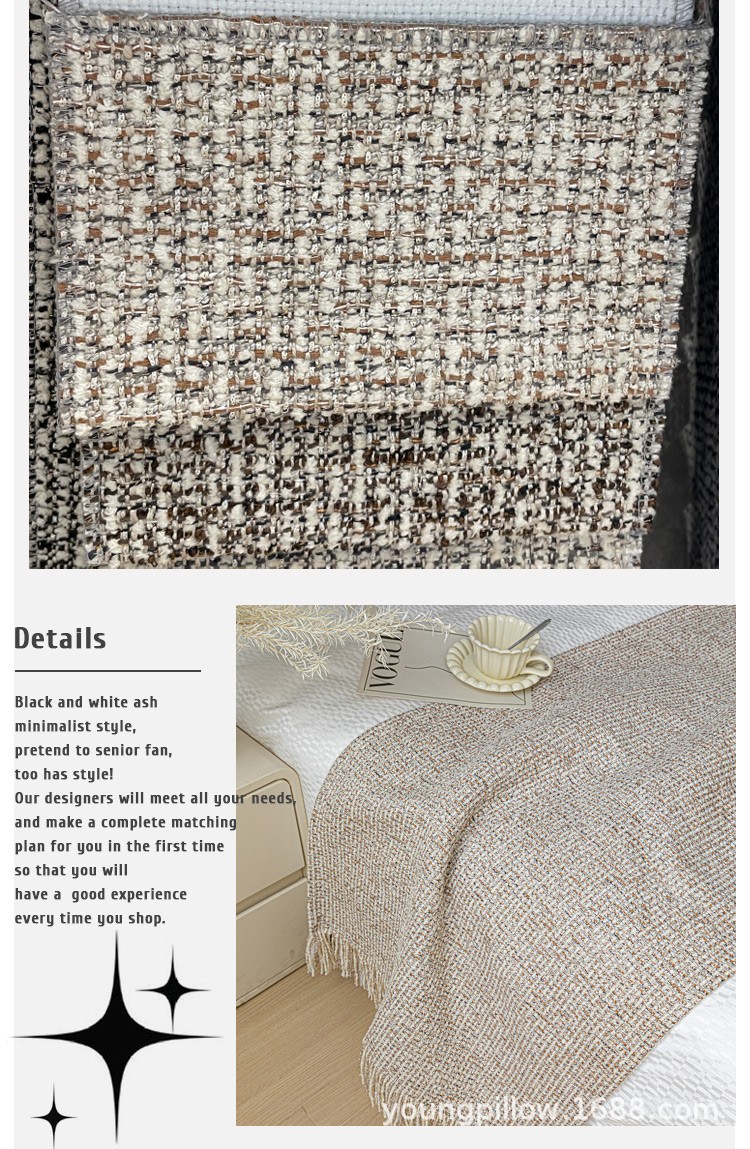 Details

Black and white ash minimalist style, pretend to senior fan, too has style! Our designers will meet all your needs, and make a complete matching plan for you in the first time so that you will have a good experience every time you shop.

VOGUE

youngpillow.1688.com